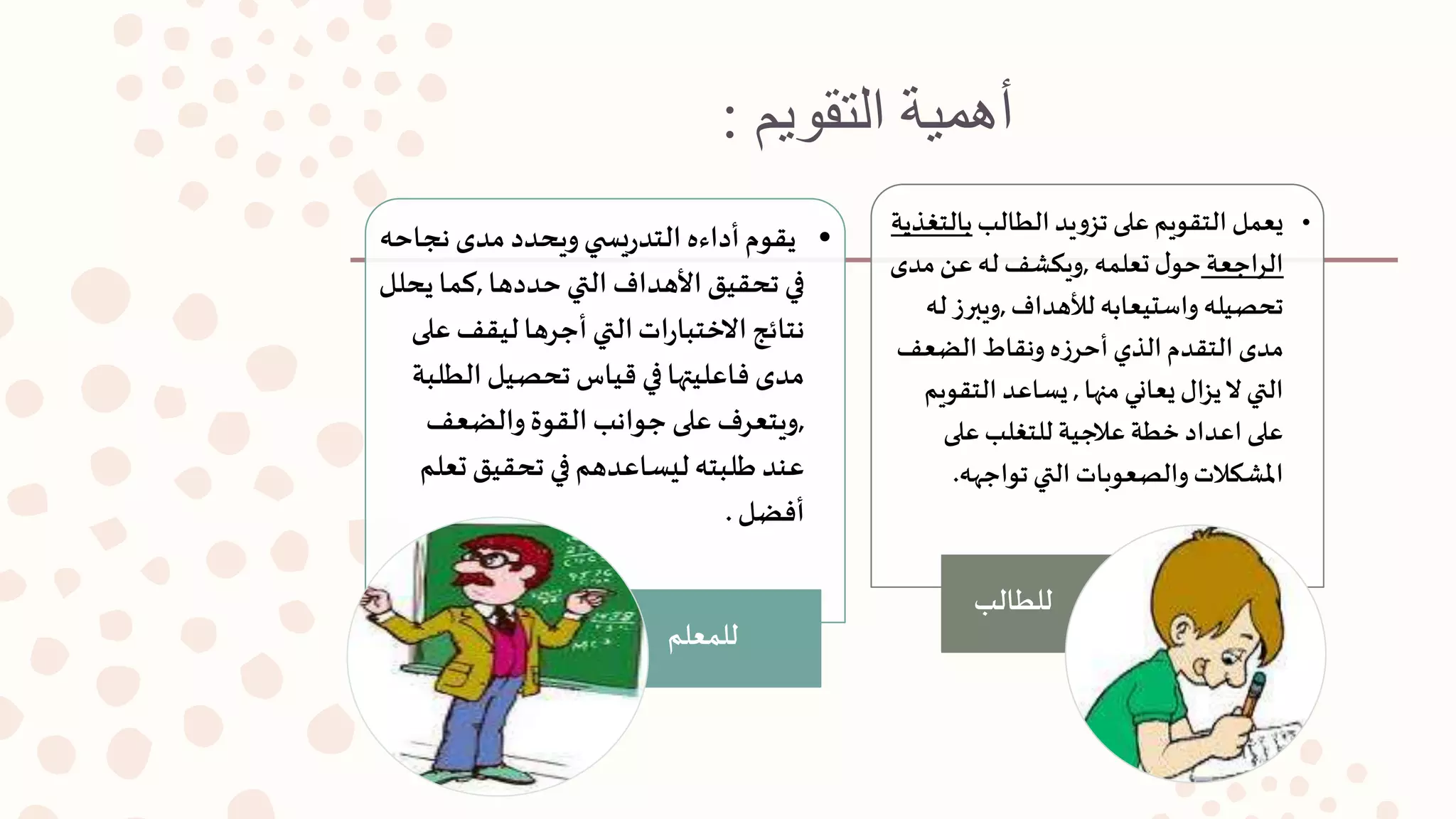 أهمية التقويم :

• يعمل التقويم على تزويد الطالب بالتغذية الراجعة حول تعلمه ,ويكشف له عن مدى تحصيله واستيعابه للأهداف ,ويبرز له مدى التقدم الذي أحرزه ونقاط الضعف التي لا يزال يعاني منها , يساعد التقويم على اعداد خطة علاجية للتغلب على المشكلات والصعوبات التي تواجهه.

للطالب

• يقوم أداءه التدريسي ويحدد مدى نجاحه في تحقيق الأهداف التي حددها ,كما يحلل نتائج الاختبارات التي أجرها ليقف على مدى فاعليتها في قياس تحصيل الطلبة ,ويتعرف على جوانب القوة والضعف عند طلبته ليساعدهم في تحقيق تعلم أفضل .

للمعلم